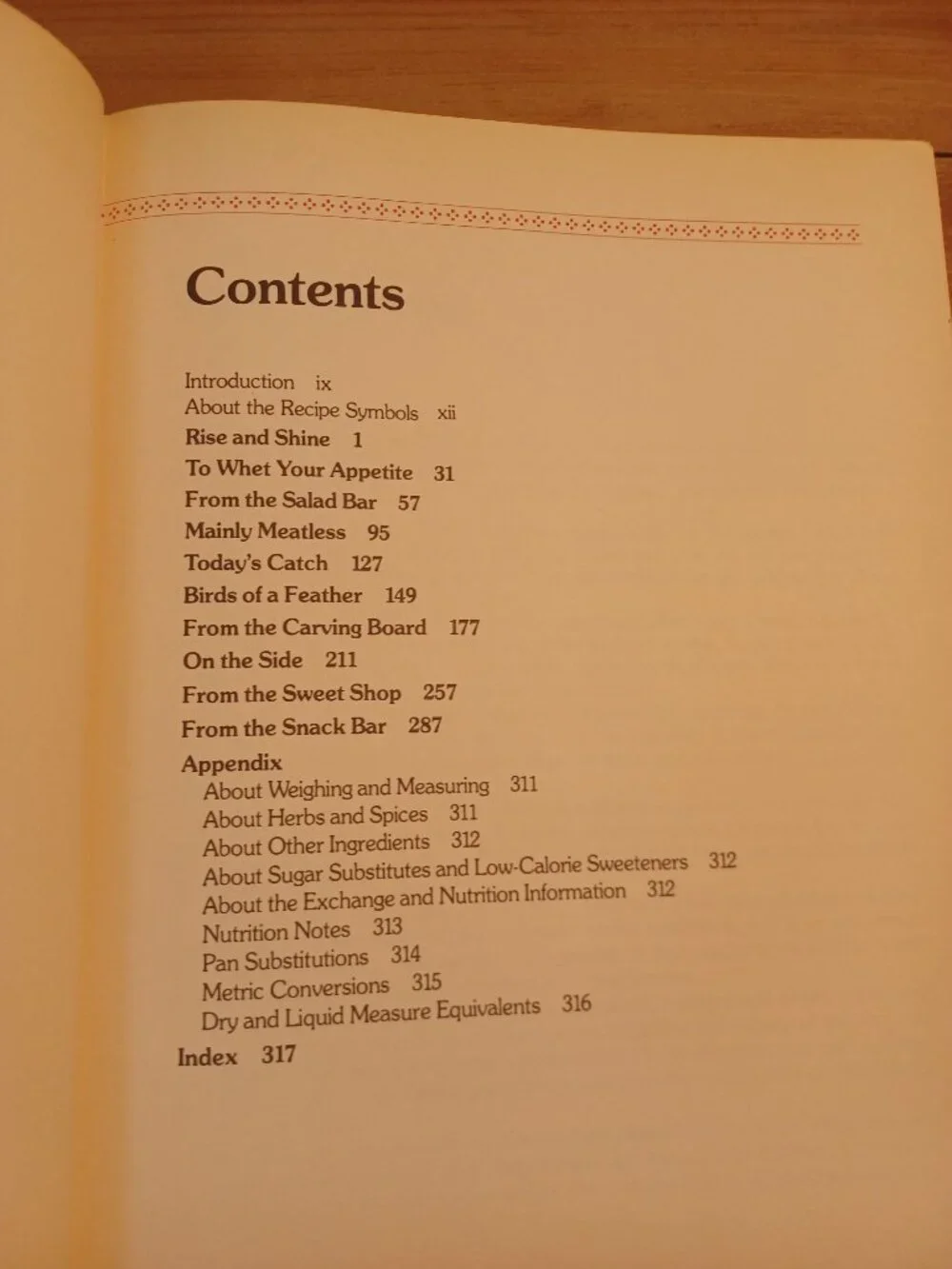 Contents

Introduction ix
About the Recipe Symbols xii
Rise and Shine 1
To Whet Your Appetite 31
From the Salad Bar 57
Mainly Meatless 95
Today's Catch 127
Birds of a Feather 149
From the Carving Board 177
On the Side 211
From the Sweet Shop 257
From the Snack Bar 287
Appendix
About Weighing and Measuring 311
About Herbs and Spices 311
About Other Ingredients 312
About Sugar Substitutes and Low-Calorie Sweeteners 312
About the Exchange and Nutrition Information 312
Nutrition Notes 313
Pan Substitutions 314
Metric Conversions 315
Dry and Liquid Measure Equivalents 316
Index 317